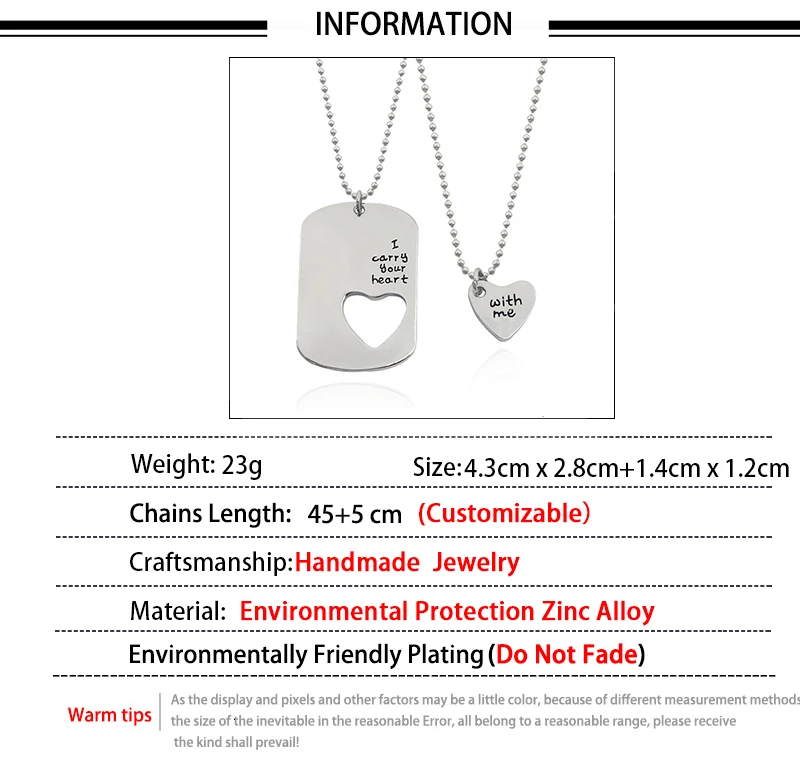 INFORMATION

I carry your heart

with me

Weight: 23g    Size:4.3cm x 2.8cm+1.4cm x 1.2cm

Chains Length: 45+5 cm (Customizable)

Craftsmanship:Handmade Jewelry

Material: Environmental Protection Zinc Alloy

Environmentally Friendly Plating (Do Not Fade)

Warm tips

As the display and pixels and other factors may be a little color, because of different measurement methods the size of the inevitable in the reasonable Error, all belong to a reasonable range, please receive the kind shall prevail!